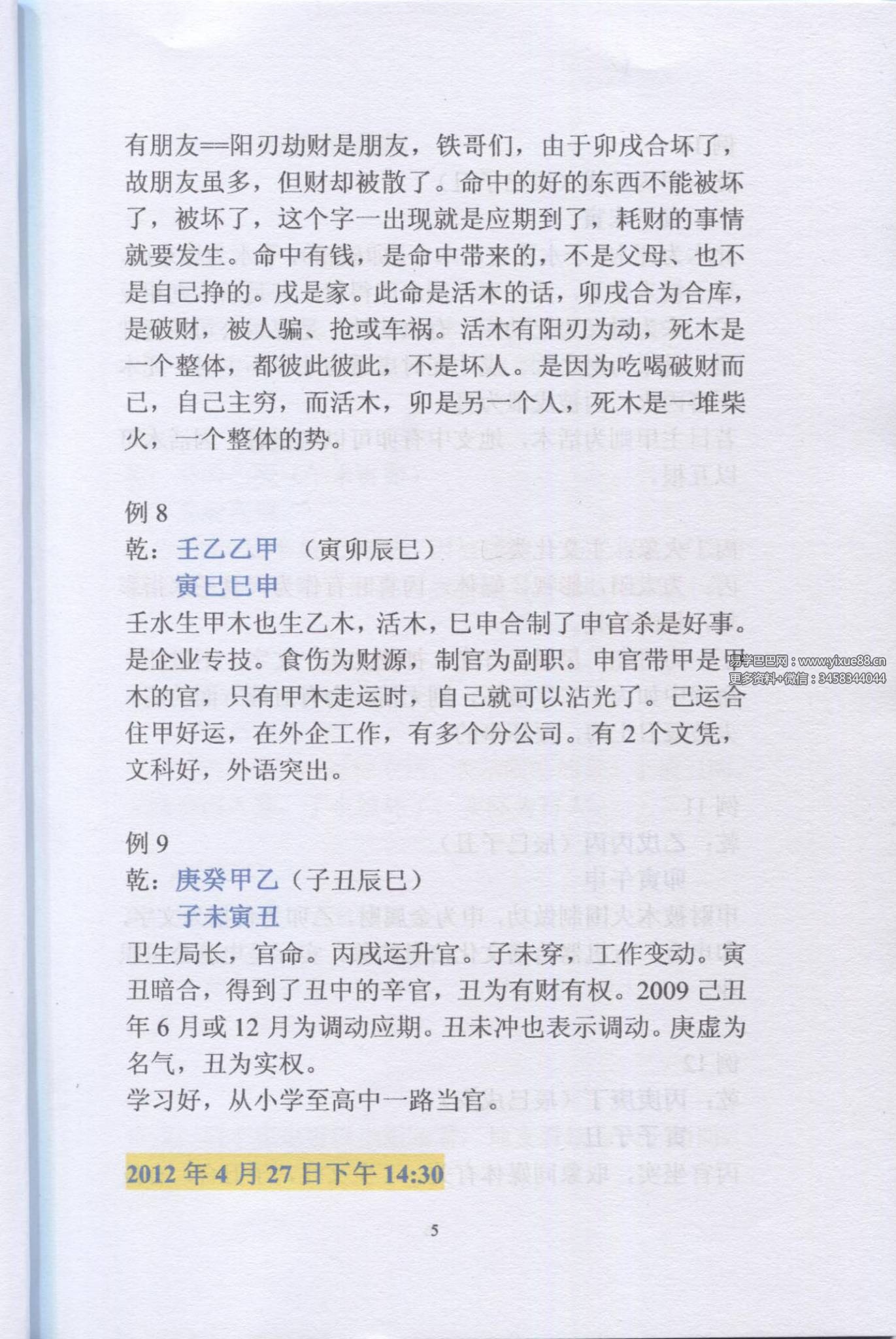 有朋友==阳刃劫财是朋友，铁哥们，由于卯戌合坏了，故朋友虽多，但财却被散了。命中的好的东西不能被坏了，被坏了，这个字一出现就是应期到了，耗财的事情就要发生。命中有钱，是命中带来的，不是父母、也不是自己挣的。戌是家。此命是活木的话，卯戌合为合库，是破财，被人骗、抢或车祸。活木有阳刃为动，死木是一个整体，都彼此彼此，不是坏人。是因为吃喝破财而已，自己主穷，而活木，卯是另一个人，死木是一堆柴火，一个整体的势。

例8
乾：壬乙乙甲 （寅卯辰巳）
寅巳巳申
壬水生甲木也生乙木，活木，巳申合制了申官杀是好事。是企业专技。食伤为财源，制官为副职。申官带甲是甲木的官，只有甲木走运时，自己就可以沾光了。己运合住甲好运，在外企工作，有多个分公司。有2个文凭，文科好，外语突出。

例9
乾：庚癸甲乙（子丑辰巳）
子未寅丑
卫生局长，官命。丙戌运升官。子未穿，工作变动。寅丑暗合，得到了丑中的辛官，丑为有财有权。2009己丑年6月或12月为调动应期。丑未冲也表示调动。庚虚为名气，丑为实权。
学习好，从小学至高中一路当官。

2012年4月27日下午14:30

5

易学巴巴网：www.yixue88.cn
更多资料+微信：3458344044